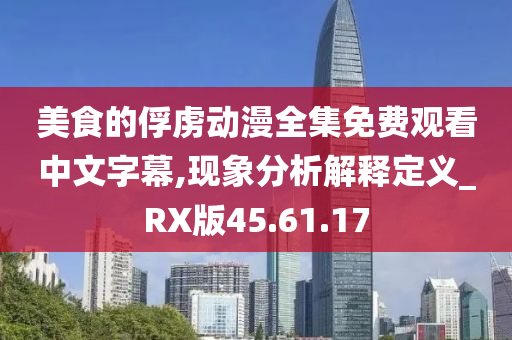 美食的俘虏动漫全集免费观看中文字幕,现象分析解释定义_RX版45.61.17